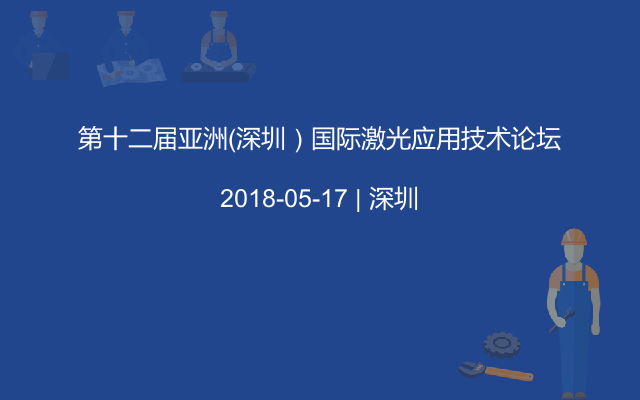 第十二届亚洲(深圳）国际激光应用技术论坛

2018-05-17 | 深圳